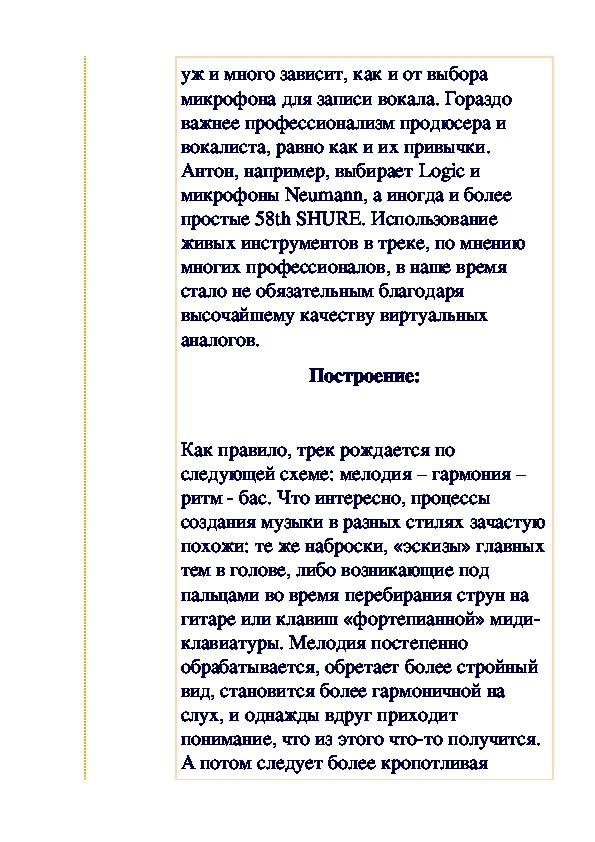 уж и много зависит, как и от выбора микрофона для записи вокала. Гораздо важнее профессионализм продюсера и вокалиста, равно как и их привычки. Антон, например, выбирает Logic и микрофоны Neumann, а иногда и более простые 58th SHURE. Использование живых инструментов в треке, по мнению многих профессионалов, в наше время стало не обязательным благодаря высочайшему качеству виртуальных аналогов.

Построение:

Как правило, трек рождается по следующей схеме: мелодия – гармония – ритм - бас. Что интересно, процессы создания музыки в разных стилях зачастую похожи: те же наброски, «эскизы» главных тем в голове, либо возникающие под пальцами во время перебирания струн на гитаре или клавиш «фортепианной» миди-клавиатуры. Мелодия постепенно обрабатывается, обретает более стройный вид, становится более гармоничной на слух, и однажды вдруг приходит понимание, что из этого что-то получится. А потом следует более кропотливая